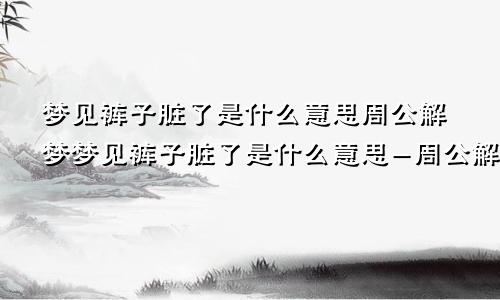 梦见裤子脏了是什么意思周公解
梦梦见裤子脏了是什么意思—周公解